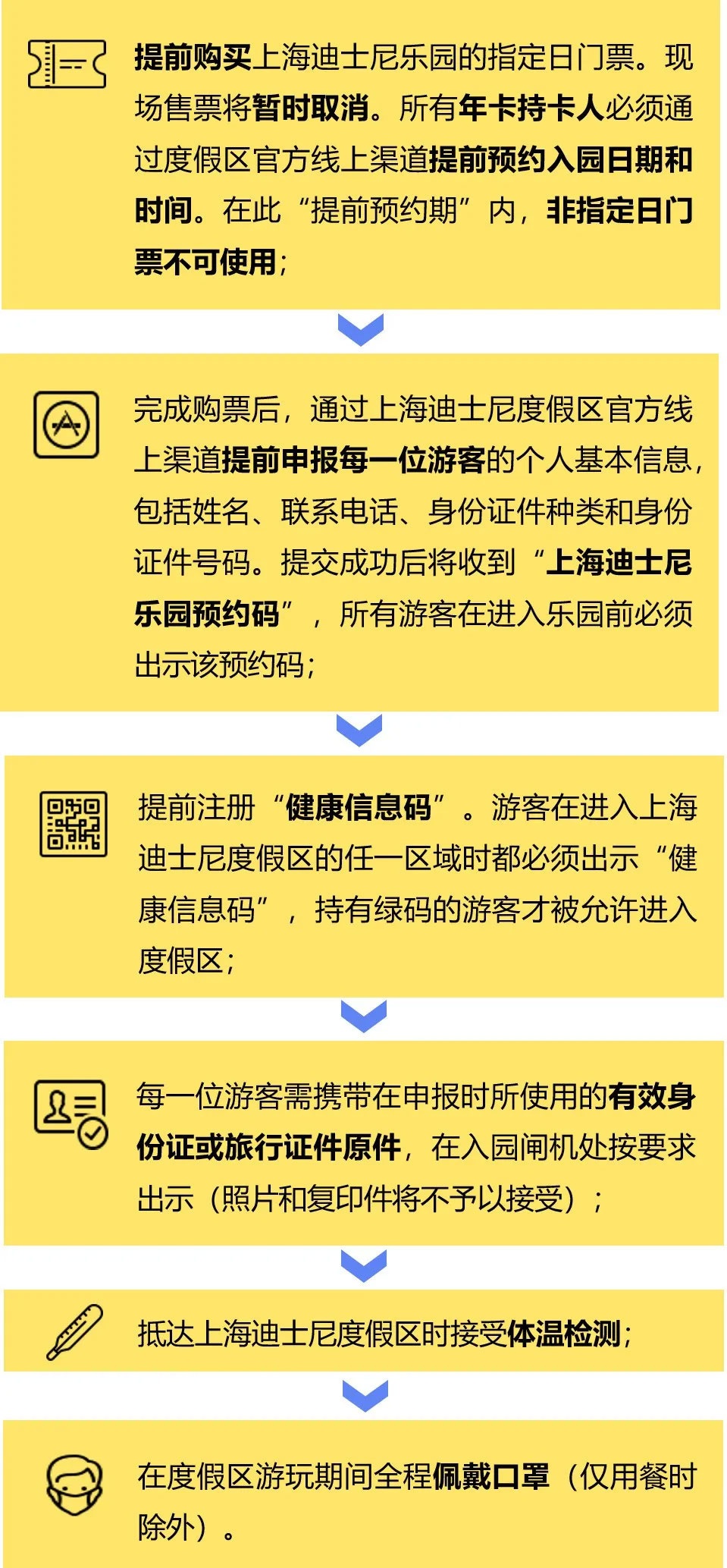 提前购买上海迪士尼乐园的指定日门票。现场售票将暂时取消。所有年卡持卡人必须通过度假区官方线上渠道提前预约入园日期和时间。在此“提前预约期”内，非指定日门票不可使用；

完成购票后，通过上海迪士尼度假区官方线上渠道提前申报每一位游客的个人基本信息，包括姓名、联系电话、身份证件种类和身份证件号码。提交成功后将收到“上海迪士尼乐园预约码”，所有游客在进入乐园前必须出示该预约码；

提前注册“健康信息码”。游客在进入上海迪士尼度假区的任一区域时都必须出示“健康信息码”，持有绿码的游客才被允许进入度假区；

每一位游客需携带在申报时所使用的有效身份证或旅行证件原件，在入园闸机处按要求出示（照片和复印件将不予以接受）；

抵达上海迪士尼度假区时接受体温检测；

在度假区游玩期间全程佩戴口罩（仅用餐时除外）。